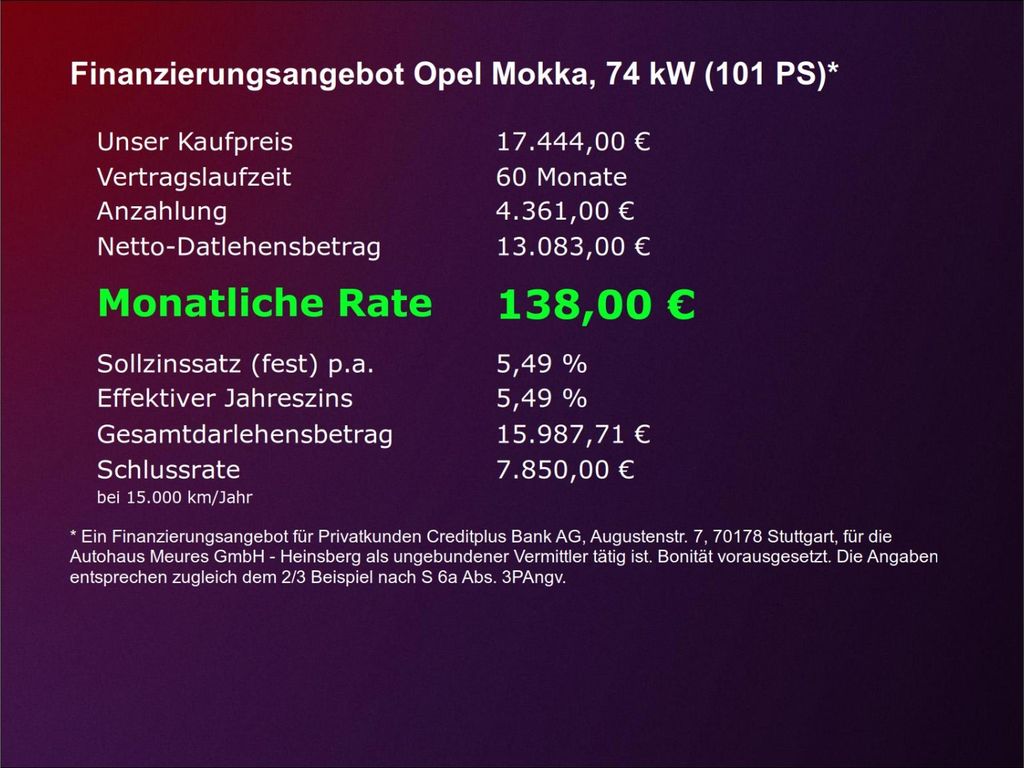 Finanzierungsangebot Opel Mokka, 74 kW (101 PS)*

Unser Kaufpreis 17.444,00 €
Vertragslaufzeit 60 Monate
Anzahlung 4.361,00 €
Netto-Datlehensbetrag 13.083,00 €

Monatliche Rate 138,00 €

Sollzinssatz (fest) p.a. 5,49 %
Effektiver Jahreszins 5,49 %
Gesamtdarlehensbetrag 15.987,71 €
Schlussrate 7.850,00 €
bei 15.000 km/Jahr

* Ein Finanzierungsangebot für Privatkunden Creditplus Bank AG, Augustenstr. 7, 70178 Stuttgart, für die Autohaus Meures GmbH - Heinsberg als ungebundener Vermittler tätig ist. Bonität vorausgesetzt. Die Angaben entsprechen zugleich dem 2/3 Beispiel nach S 6a Abs. 3PAngv.